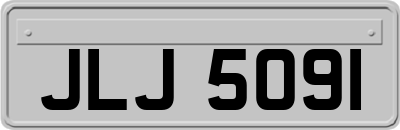 JLJ 5091